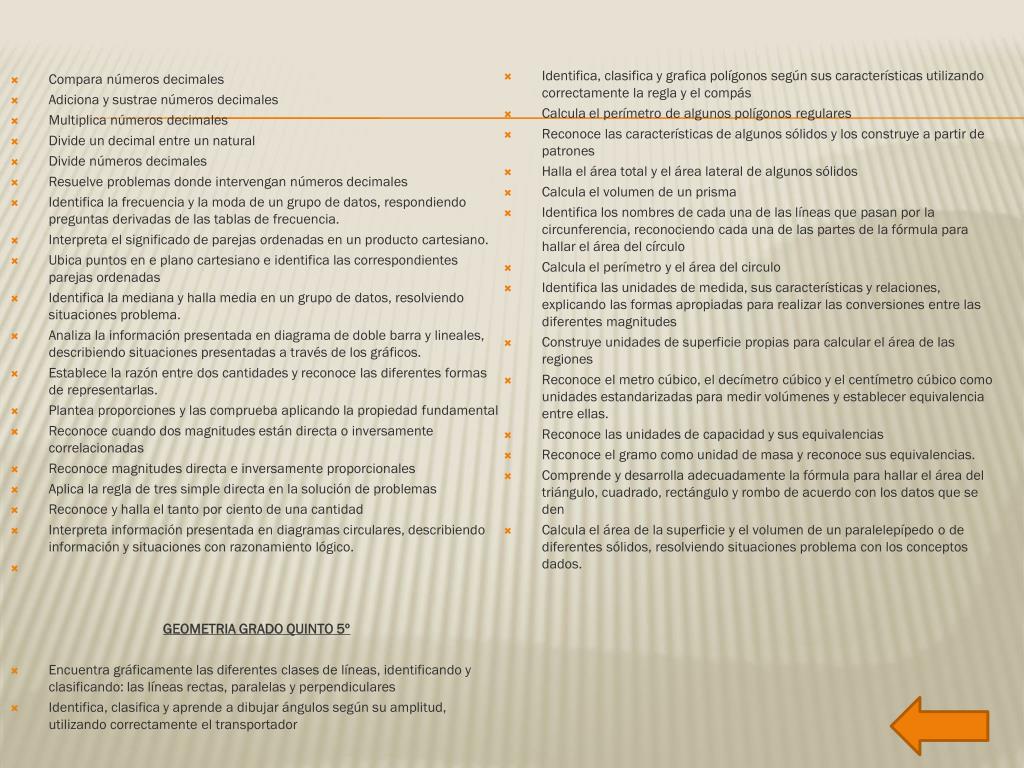 Compara números decimales
Adiciona y sustrae números decimales
Multiplica números decimales
Divide un decimal entre un natural
Divide números decimales
Resuelve problemas donde intervengan números decimales
Identifica la frecuencia y la moda de un grupo de datos, respondiendo preguntas derivadas de las tablas de frecuencia.
Interpreta el significado de parejas ordenadas en un producto cartesiano.
Ubica puntos en e plano cartesiano e identifica las correspondientes parejas ordenadas
Identifica la mediana y halla media en un grupo de datos, resolviendo situaciones problema.
Analiza la información presentada en diagrama de doble barra y lineales, describiendo situaciones presentadas a través de los gráficos.
Establece la razón entre dos cantidades y reconoce las diferentes formas de representarlas.
Plantea proporciones y las comprueba aplicando la propiedad fundamental
Reconoce cuando dos magnitudes están directa o inversamente correlacionadas
Reconoce magnitudes directa e inversamente proporcionales
Aplica la regla de tres simple directa en la solución de problemas
Reconoce y halla el tanto por ciento de una cantidad
Interpreta información presentada en diagramas circulares, describiendo información y situaciones con razonamiento lógico.

GEOMETRIA GRADO QUINTO 5º

Encuentra gráficamente las diferentes clases de líneas, identificando y clasificando: las líneas rectas, paralelas y perpendiculares
Identifica, clasifica y aprende a dibujar ángulos según su amplitud, utilizando correctamente el transportador

Identifica, clasifica y grafica polígonos según sus características utilizando correctamente la regla y el compás
Calcula el perímetro de algunos polígonos regulares
Reconoce las características de algunos sólidos y los construye a partir de patrones
Halla el área total y el área lateral de algunos sólidos
Calcula el volumen de un prisma
Identifica los nombres de cada una de las líneas que pasan por la circunferencia, reconociendo cada una de las partes de la fórmula para hallar el área del círculo
Calcula el perímetro y el área del circulo
Identifica las unidades de medida, sus características y relaciones, explicando las formas apropiadas para realizar las conversiones entre las diferentes magnitudes
Construye unidades de superficie propias para calcular el área de las regiones
Reconoce el metro cúbico, el decímetro cúbico y el centímetro cúbico como unidades estandarizadas para medir volúmenes y establecer equivalencia entre ellas.
Reconoce las unidades de capacidad y sus equivalencias
Reconoce el gramo como unidad de masa y reconoce sus equivalencias.
Comprende y desarrolla adecuadamente la fórmula para hallar el área del triángulo, cuadrado, rectángulo y rombo de acuerdo con los datos que se den
Calcula el área de la superficie y el volumen de un paralelepípedo o de diferentes sólidos, resolviendo situaciones problema con los conceptos dados.